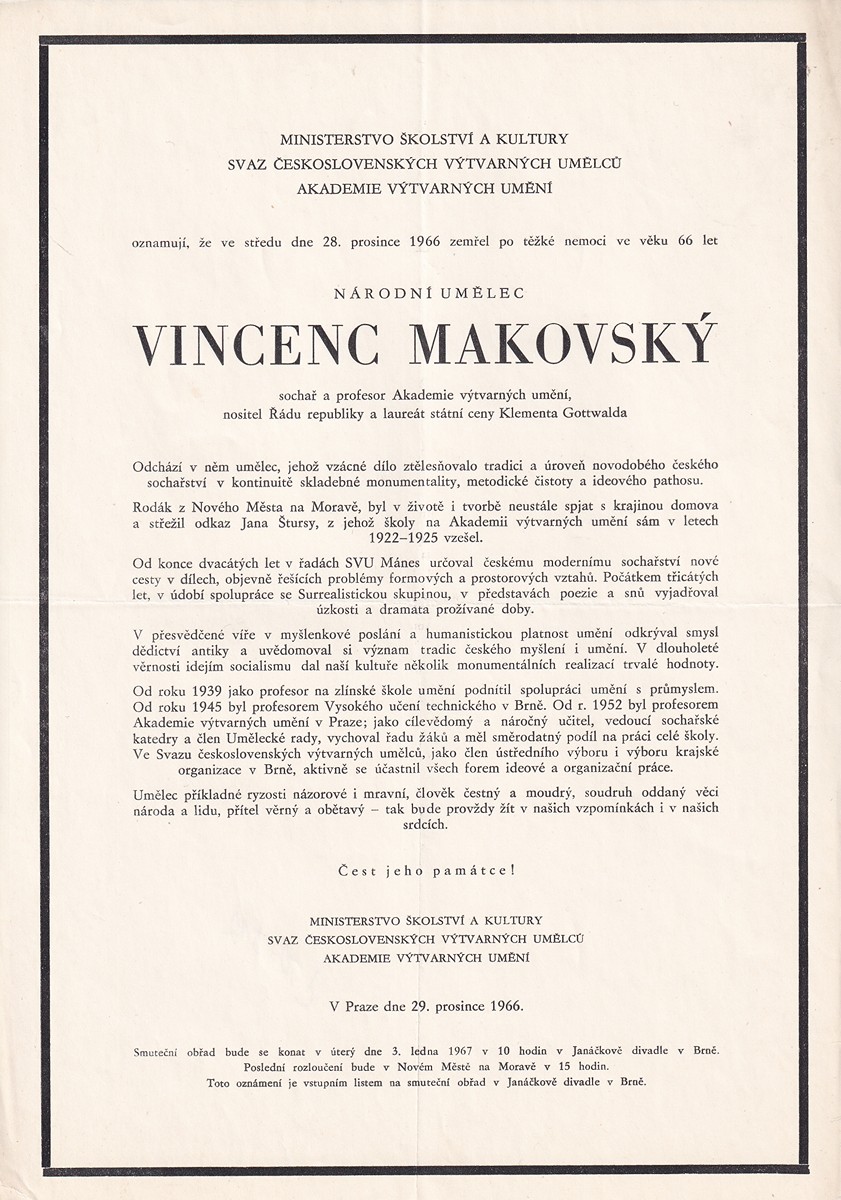 MINISTERSTVO ŠKOLSTVÍ A KULTURY
SVAZ ČESKOSLOVENSKÝCH VÝTVARNÝCH UMĚLCŮ
AKADEMIE VÝTVARNÝCH UMĚNÍ

oznamují, že ve středu dne 28. prosince 1966 zemřel po těžké nemoci ve věku 66 let

NÁRODNÍ UMĚLEC

VINCENC MAKOVSKÝ

sochař a profesor Akademie výtvarných umění,
nositel Řádu republiky a laureát státní ceny Klementa Gottwalda

Odchází v něm umělec, jehož vzácné dílo ztělesňovalo tradici a úroveň novodobého českého sochařství v kontinuitě skladebné monumentality, metodické čistoty a ideového pathosu.

Rodák z Nového Města na Moravě, byl v životě i tvorbě neustále spjat s krajinou domova a střežil odkaz Jana Štursy, z jehož školy na Akademii výtvarných umění sám v letech 1922–1925 vzešel.

Od konce dvacátých let v řadách SVU Mánes určoval českému modernímu sochařství nové cesty v dílech, objevně řešících problémy formových a prostorových vztahů. Počátkem třicátých let, v údobí spolupráce se Surrealistickou skupinou, v představách poezie a snů vyjadřoval úzkosti a dramata prožívané doby.

V přesvědčené víře v myšlenkové poslání a humanistickou platnost umění odkrýval smysl dědictví antiky a uvědomoval si význam tradic českého myšlení i umění. V dlouholeté věrnosti idejím socialismu dal naší kultuře několik monumentálních realizací trvalé hodnoty.

Od roku 1939 jako profesor na zlínské škole umění podnítil spolupráci umění s průmyslem. Od roku 1945 byl profesorem Vysokého učení technického v Brně. Od r. 1952 byl profesorem Akademie výtvarných umění v Praze; jako cílevědomý a náročný učitel, vedoucí sochařské katedry a člen Umělecké rady, vychoval řadu žáků a měl směrodatný podíl na práci celé školy. Ve Svazu československých výtvarných umělců, jako člen ústředního výboru i výboru krajské organizace v Brně, aktivně se účastnil všech forem ideové a organizační práce.

Umělec příkladné ryzosti názorové i mravní, člověk čestný a moudrý, soudruh oddaný věci národa a lidu, přítel věrný a obětavý – tak bude provždy žít v našich vzpomínkách i v našich srdcích.

Čest jeho památce!

MINISTERSTVO ŠKOLSTVÍ A KULTURY
SVAZ ČESKOSLOVENSKÝCH VÝTVARNÝCH UMĚLCŮ
AKADEMIE VÝTVARNÝCH UMĚNÍ

V Praze dne 29. prosince 1966.

Smuteční obřad bude se konat v úterý dne 3. ledna 1967 v 10 hodin v Janáčkově divadle v Brně.
Poslední rozloučení bude v Novém Městě na Moravě v 15 hodin.
Toto oznámení je vstupním listem na smuteční obřad v Janáčkově divadle v Brně.